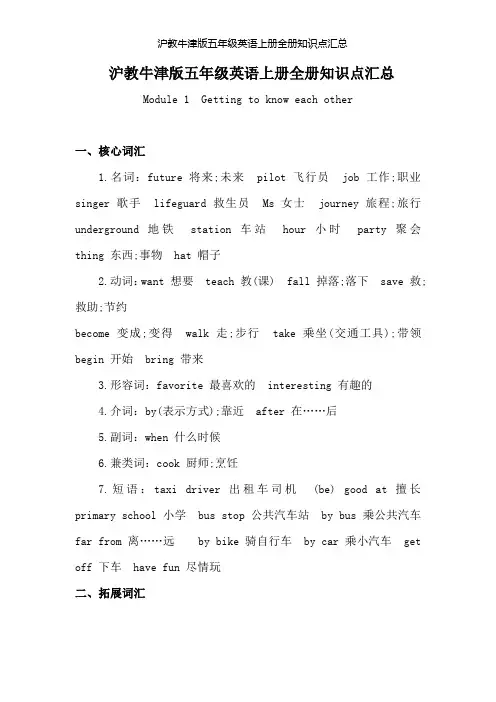 沪教牛津版五年级英语上册全册知识点汇总

沪教牛津版五年级英语上册全册知识点汇总

Module 1 Getting to know each other

一、核心词汇

1.名词：future 将来;未来 pilot 飞行员 job 工作;职业 singer 歌手 lifeguard 救生员 Ms 女士 journey 旅程;旅行 underground 地铁 station 车站 hour 小时 party 聚会 thing 东西;事物 hat 帽子

2.动词：want 想要 teach 教(课) fall 掉落;落下 save 救;救助;节约
become 变成;变得 walk 走;步行 take 乘坐(交通工具);带领 begin 开始 bring 带来

3.形容词：favorite 最喜欢的 interesting 有趣的

4.介词：by(表示方式);靠近 after 在……后

5.副词：when 什么时候

6.兼类词：cook 厨师;烹饪

7.短语：taxi driver 出租车司机 (be) good at 擅长 primary school 小学 bus stop 公共汽车站 by bus 乘公共汽车 far from 离……远 by bike 骑自行车 by car 乘小汽车 get off 下车 have fun 尽情玩

二、拓展词汇